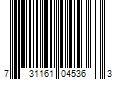 7 31161 04536 3